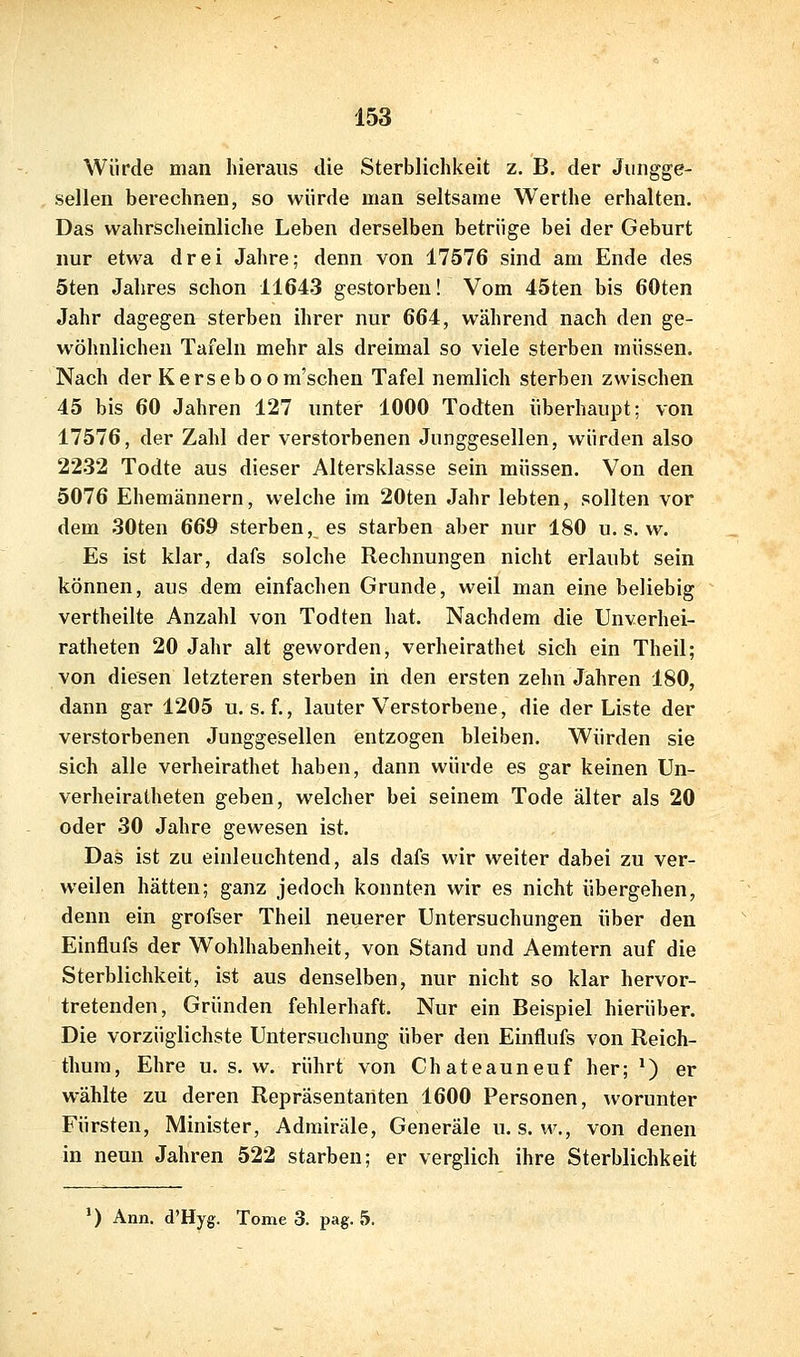 153

Würde man hieraus die Sterblichkeit z. B. der Junggesellen berechnen, so würde man seltsame Werthe erhalten. Das wahrscheinliche Leben derselben betrüge bei der Geburt nur etwa drei Jahre; denn von 17576 sind am Ende des 5ten Jahres schon 11643 gestorben! Vom 45ten bis 60ten Jahr dagegen sterben ihrer nur 664, während nach den gewöhnlichen Tafeln mehr als dreimal so viele sterben müssen. Nach der Kerseboom'schen Tafel nemlich sterben zwischen 45 bis 60 Jahren 127 unter 1000 Todten überhaupt; von 17576, der Zahl der verstorbenen Junggesellen, würden also 2232 Todte aus dieser Altersklasse sein müssen. Von den 5076 Ehemännern, welche im 20ten Jahr lebten, sollten vor dem 30ten 669 sterben, es starben aber nur 180 u. s. w.

Es ist klar, dafs solche Rechnungen nicht erlaubt sein können, aus dem einfachen Grunde, weil man eine beliebig vertheilte Anzahl von Todten hat. Nachdem die Unverheiratheten 20 Jahr alt geworden, verheirathet sich ein Theil; von diesen letzteren sterben in den ersten zehn Jahren 180, dann gar 1205 u. s. f., lauter Verstorbene, die der Liste der verstorbenen Junggesellen entzogen bleiben. Würden sie sich alle verheirathet haben, dann würde es gar keinen Unverheiratheten geben, welcher bei seinem Tode älter als 20 oder 30 Jahre gewesen ist.

Das ist zu einleuchtend, als dafs wir weiter dabei zu verweilen hätten; ganz jedoch konnten wir es nicht übergehen, denn ein grofser Theil neuerer Untersuchungen über den Einflufs der Wohlhabenheit, von Stand und Aemtern auf die Sterblichkeit, ist aus denselben, nur nicht so klar hervortretenden, Gründen fehlerhaft. Nur ein Beispiel hierüber. Die vorzüglichste Untersuchung über den Einflufs von Reichthum, Ehre u. s. w. rührt von Chateauneuf her; ¹) er wählte zu deren Repräsentanten 1600 Personen, worunter Fürsten, Minister, Admiräle, Generäle u. s. w., von denen in neun Jahren 522 starben; er verglich ihre Sterblichkeit

¹) Ann. d'Hyg. Tome 3. pag. 5.